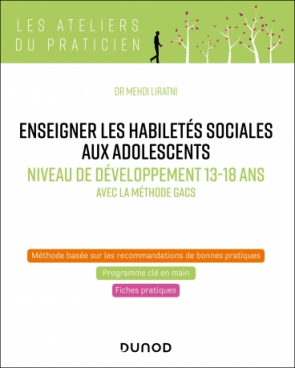 LES ATELIERS
DU PRATICIEN

DR MEHDI LIRATNI

ENSEIGNER LES HABILETÉS SOCIALES AUX ADOLESCENTS

NIVEAU DE DÉVELOPPEMENT 13-18 ANS

AVEC LA MÉTHODE GACS

Méthode basée sur les recommandations de bonnes pratiques

Programme clé en main

Fiches pratiques

DUNOD